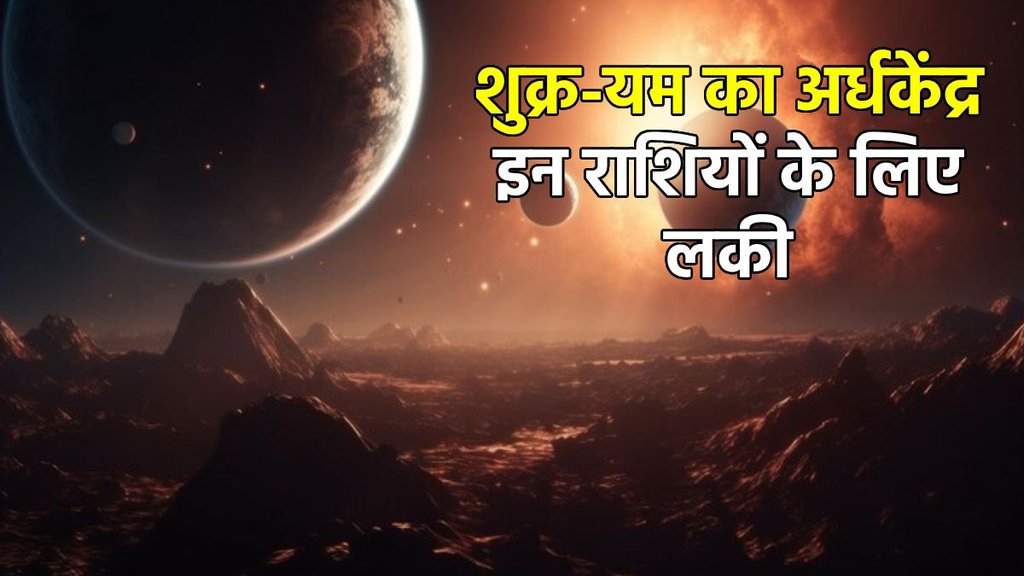 शुक्र-यम का अर्धकेंद्र
इन राशियों के लिए
लकी